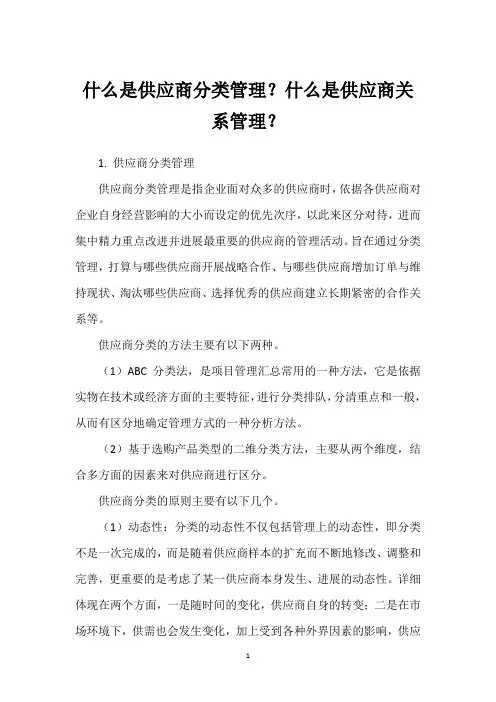 什么是供应商分类管理？什么是供应商关系管理？

1. 供应商分类管理

供应商分类管理是指企业面对众多的供应商时，依据各供应商对企业自身经营影响的大小而设定的优先次序，以此来区分对待，进而集中精力重点改进并进展最重要的供应商的管理活动。旨在通过分类管理，打算与哪些供应商开展战略合作、与哪些供应商增加订单与维持现状、淘汰哪些供应商、选择优秀的供应商建立长期紧密的合作关系等。

供应商分类的方法主要有以下两种。

（1）ABC 分类法，是项目管理汇总常用的一种方法，它是依据实物在技术或经济方面的主要特征，进行分类排队，分清重点和一般，从而有区分地确定管理方式的一种分析方法。

（2）基于选购产品类型的二维分类方法，主要从两个维度，结合多方面的因素来对供应商进行区分。

供应商分类的原则主要有以下几个。

（1）动态性：分类的动态性不仅包括管理上的动态性，即分类不是一次完成的，而是随着供应商样本的扩充而不断地修改、调整和完善，更重要的是考虑了某一供应商本身发生、进展的动态性。详细体现在两个方面，一是随时间的变化，供应商自身的转变；二是在市场环境下，供需也会发生变化，加上受到各种外界因素的影响，供应

1